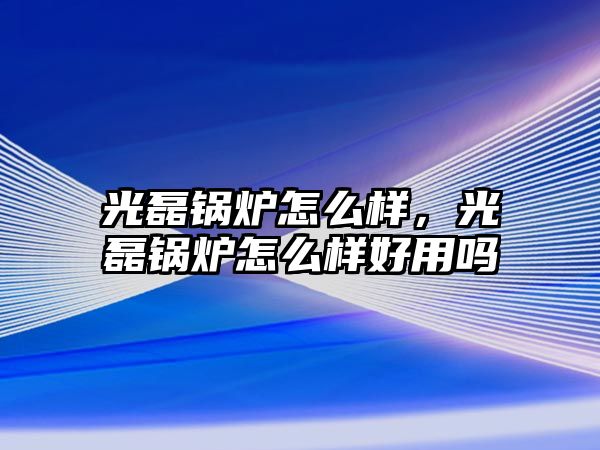 光磊锅炉怎么样，光磊锅炉怎么样好用吗